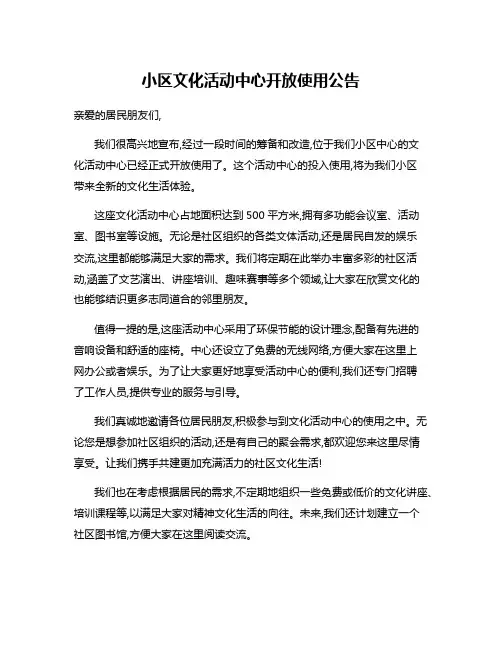 小区文化活动中心开放使用公告

亲爱的居民朋友们,

我们很高兴地宣布,经过一段时间的筹备和改造,位于我们小区中心的文化活动中心已经正式开放使用了。这个活动中心的投入使用,将为我们小区带来全新的文化生活体验。

这座文化活动中心占地面积达到 500 平方米,拥有多功能会议室、活动室、图书室等设施。无论是社区组织的各类文体活动,还是居民自发的娱乐交流,这里都能够满足大家的需求。我们将定期在此举办丰富多彩的社区活动,涵盖了文艺演出、讲座培训、趣味赛事等多个领域,让大家在欣赏文化的也能够结识更多志同道合的邻里朋友。

值得一提的是,这座活动中心采用了环保节能的设计理念,配备有先进的音响设备和舒适的座椅。中心还设立了免费的无线网络,方便大家在这里上网办公或者娱乐。为了让大家更好地享受活动中心的便利,我们还专门招聘了工作人员,提供专业的服务与引导。

我们真诚地邀请各位居民朋友,积极参与到文化活动中心的使用之中。无论您是想参加社区组织的活动,还是有自己的聚会需求,都欢迎您来这里尽情享受。让我们携手共建更加充满活力的社区文化生活!

我们也在考虑根据居民的需求,不定期地组织一些免费或低价的文化讲座、培训课程等,以满足大家对精神文化生活的向往。未来,我们还计划建立一个社区图书馆,方便大家在这里阅读交流。